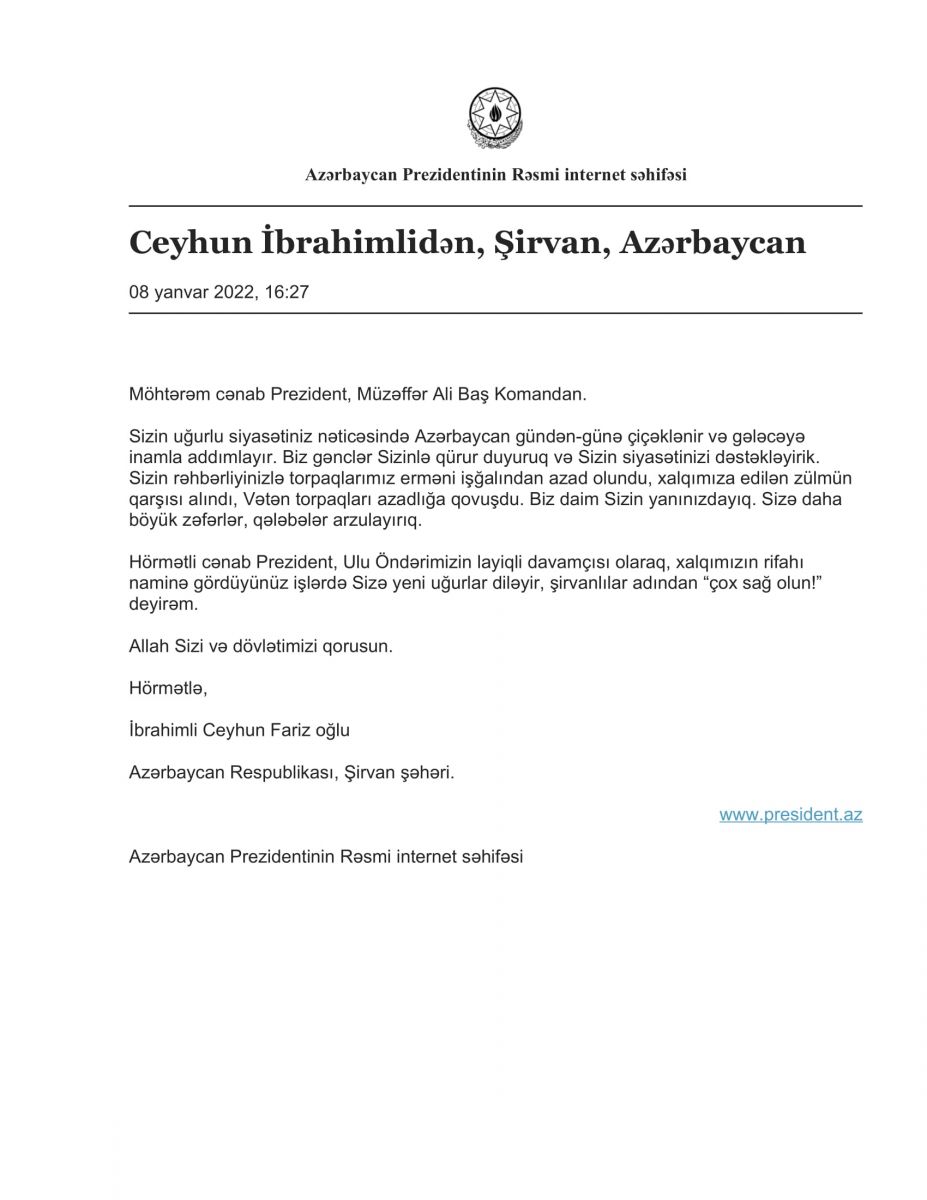 Azərbaycan Prezidentinin Rəsmi internet səhifəsi

Ceyhun İbrahimlidən, Şirvan, Azərbaycan

08 yanvar 2022, 16:27

Möhtərəm cənab Prezident, Müzəffər Ali Baş Komandan.

Sizin uğurlu siyasətiniz nəticəsində Azərbaycan gündən-günə çiçəklənir və gələcəyə inamla addımlayır. Biz gənclər Sizinlə qürur duyuruq və Sizin siyasətinizi dəstəkləyirik. Sizin rəhbərliyinizlə torpaqlarımız erməni işğalından azad olundu, xalqımıza edilən zülmün qarşısı alındı, Vətən torpaqları azadlığa qovuşdu. Biz daim Sizin yanınızdayıq. Sizə daha böyük zəfərlər, qələbələr arzulayırıq.

Hörmətli cənab Prezident, Ulu Öndərimizin layiqli davamçısı olaraq, xalqımızın rifahı naminə gördüyünüz işlərdə Sizə yeni uğurlar diləyir, şirvanlılar adından “çox sağ olun!” deyirəm.

Allah Sizi və dövlətimizi qorusun.

Hörmətlə,

İbrahimli Ceyhun Fariz oğlu

Azərbaycan Respublikası, Şirvan şəhəri.

www.president.az

Azərbaycan Prezidentinin Rəsmi internet səhifəsi